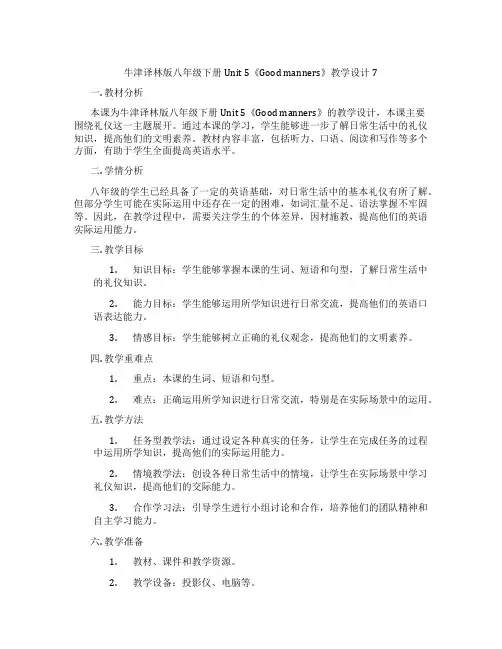 牛津译林版八年级下册 Unit 5《Good manners》教学设计 7

一. 教材分析

本课为牛津译林版八年级下册 Unit 5《Good manners》的教学设计，本课主要围绕礼仪这一主题展开。通过本课的学习，学生能够进一步了解日常生活中的礼仪知识，提高他们的文明素养。教材内容丰富，包括听力、口语、阅读和写作等多个方面，有助于学生全面提高英语水平。

二. 学情分析

八年级的学生已经具备了一定的英语基础，对日常生活中的基本礼仪有所了解。但部分学生可能在实际运用中还存在一定的困难，如词汇量不足、语法掌握不牢固等。因此，在教学过程中，需要关注学生的个体差异，因材施教，提高他们的英语实际运用能力。

三. 教学目标

1. 知识目标：学生能够掌握本课的生词、短语和句型，了解日常生活中的礼仪知识。

2. 能力目标：学生能够运用所学知识进行日常交流，提高他们的英语口语表达能力。

3. 情感目标：学生能够树立正确的礼仪观念，提高他们的文明素养。

四. 教学重难点

1. 重点：本课的生词、短语和句型。

2. 难点：正确运用所学知识进行日常交流，特别是在实际场景中的运用。

五. 教学方法

1. 任务型教学法：通过设定各种真实的任务，让学生在完成任务的过程中运用所学知识，提高他们的实际运用能力。

2. 情境教学法：创设各种日常生活中的情境，让学生在实际场景中学习礼仪知识，提高他们的交际能力。

3. 合作学习法：引导学生进行小组讨论和合作，培养他们的团队精神和自主学习能力。

六. 教学准备

1. 教材、课件和教学资源。

2. 教学设备：投影仪、电脑等。